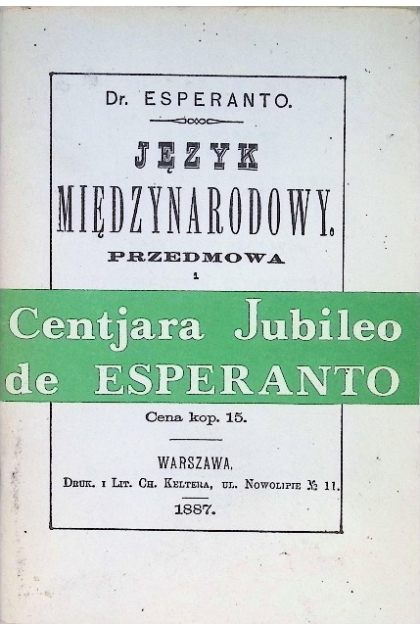 Dr. ESPERANTO.

JĘZYK
MIĘDZYNARODOWY.

PRZEDMOWA
i

Centjara Jubileo
de ESPERANTO

Cena kop. 15.

WARSZAWA.
Druk. i Lit. Ch. Keltera, ul. Nowolipie № 11.
1887.